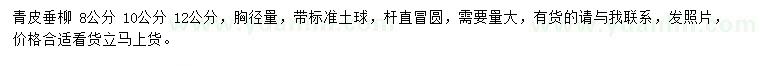 青皮垂柳 8公分 10公分 12公分，胸径量，带标准土球，杆直冒圆，需要量大，有货的请与我联系，发照片，价格合适看货立马上货。